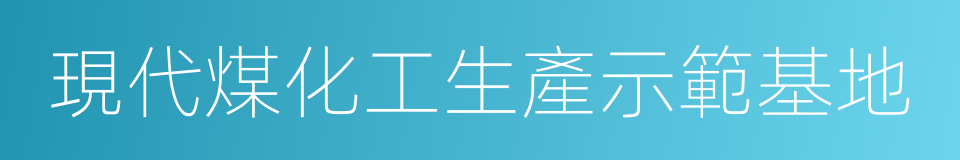 現代煤化工生產示範基地